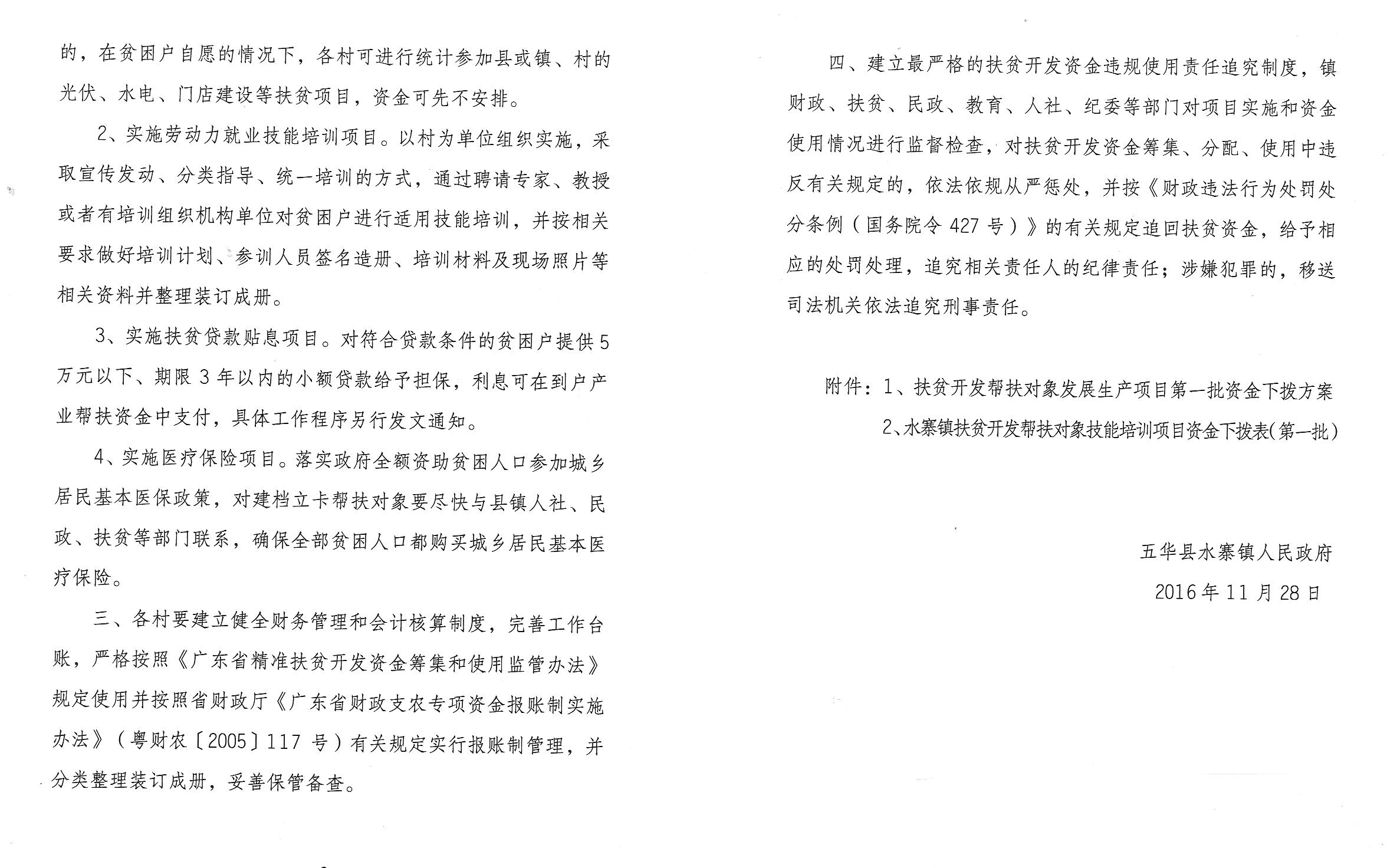 的，在贫困户自愿的情况下，各村可进行统计参加县或镇、村的光伏、水电、门店建设等扶贫项目，资金可先不安排。

2、实施劳动力就业技能培训项目。以村为单位组织实施，采取宣传发动、分类指导、统一培训的方式，通过聘请专家、教授或者有培训组织机构单位对贫困户进行适用技能培训，并按相关要求做好培训计划、参训人员签名造册、培训材料及现场照片等相关资料并整理装订成册。

3、实施扶贫贷款贴息项目。对符合贷款条件的贫困户提供5万元以下、期限3年以内的小额贷款给予担保，利息可在到户产业帮扶资金中支付，具体工作程序另行发文通知。

4、实施医疗保险项目。落实政府全额资助贫困人口参加城乡居民基本医保政策，对建档立卡帮扶对象要尽快与县镇人社、民政、扶贫等部门联系，确保全部贫困人口都购买城乡居民基本医疗保险。

三、各村要建立健全财务管理和会计核算制度，完善工作台账，严格按照《广东省精准扶贫开发资金筹集和使用监管办法》规定使用并按照省财政厅《广东省财政支农专项资金报账制实施办法》（粤财农〔2005〕117号）有关规定实行报账制管理，并分类整理装订成册，妥善保管备查。

四、建立最严格的扶贫开发资金违规使用责任追究制度，镇财政、扶贫、民政、教育、人社、纪委等部门对项目实施和资金使用情况进行监督检查，对扶贫开发资金筹集、分配、使用中违反有关规定的，依法依规从严惩处，并按《财政违法行为处罚处分条例（国务院令427号）》的有关规定追回扶贫资金，给予相应的处罚处理，追究相关责任人的纪律责任；涉嫌犯罪的，移送司法机关依法追究刑事责任。

附件：1、扶贫开发帮扶对象发展生产项目第一批资金下拨方案
2、水寨镇扶贫开发帮扶对象技能培训项目资金下拨表(第一批)

五华县水寨镇人民政府
2016年11月28日